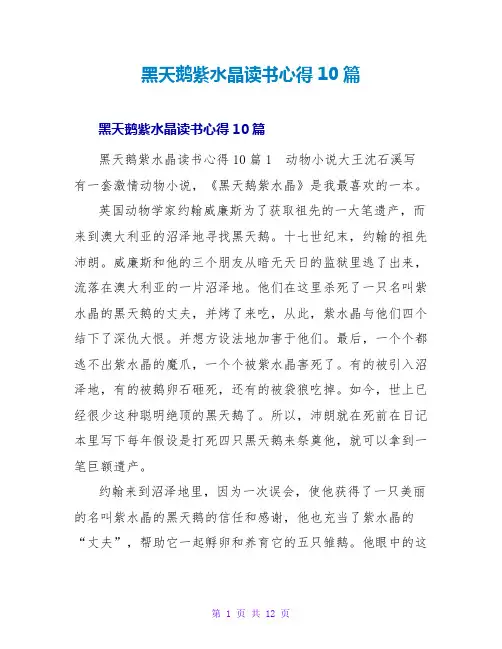 黑天鹅紫水晶读书心得10篇

黑天鹅紫水晶读书心得10篇

黑天鹅紫水晶读书心得10篇1　动物小说大王沈石溪写有一套激情动物小说，《黑天鹅紫水晶》是我最喜欢的一本。

英国动物学家约翰威廉斯为了获取祖先的一大笔遗产，而来到澳大利亚的沼泽地寻找黑天鹅。十七世纪末，约翰的祖先沛朗。威廉斯和他的三个朋友从暗无天日的监狱里逃了出来，流落在澳大利亚的一片沼泽地。他们在这里杀死了一只名叫紫水晶的黑天鹅的丈夫，并烤了来吃，从此，紫水晶与他们四个结下了深仇大恨。并想方设法地加害于他们。最后，一个个都逃不出紫水晶的魔爪，一个个被紫水晶害死了。有的被引入沼泽地，有的被鹅卵石砸死，还有的被袋狼吃掉。如今，世上已经很少这种聪明绝顶的黑天鹅了。所以，沛朗就在死前在日记本里写下每年假设是打死四只黑天鹅来祭奠他，就可以拿到一笔巨额遗产。

约翰来到沼泽地里，因为一次误会，使他获得了一只美丽的名叫紫水晶的黑天鹅的信任和感谢，他也充当了紫水晶的“丈夫”，帮助它一起孵卵和养育它的五只雏鹅。他眼中的这

第 1 页 共 12 页